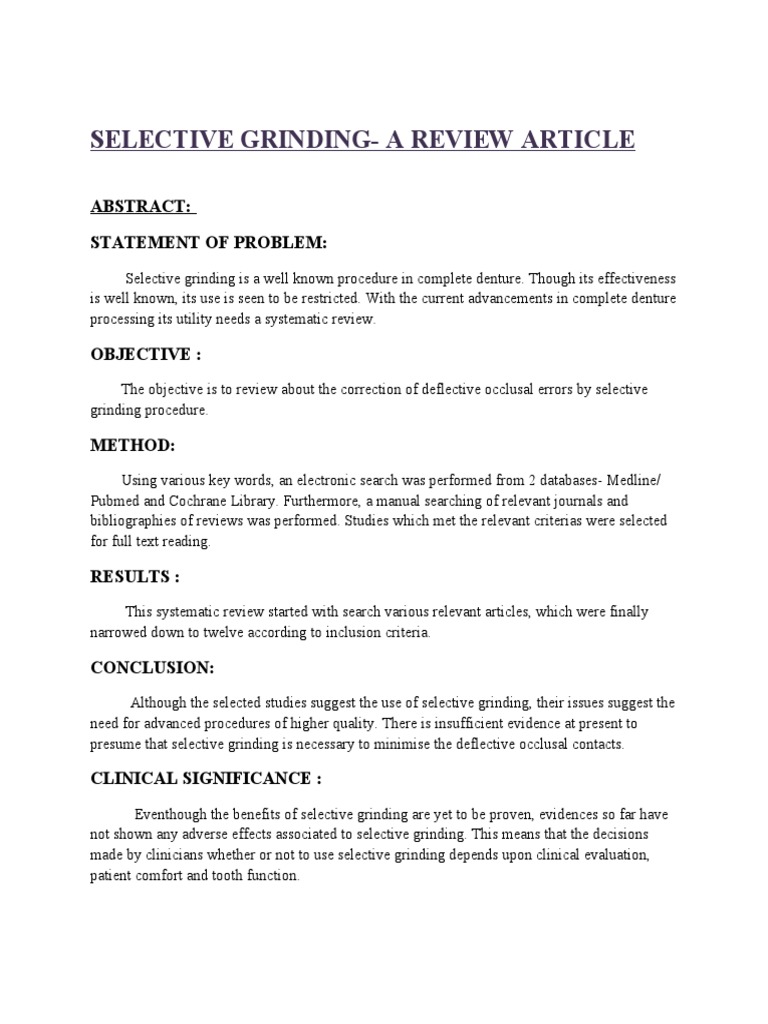 SELECTIVE GRINDING- A REVIEW ARTICLE

ABSTRACT:

STATEMENT OF PROBLEM:

Selective grinding is a well known procedure in complete denture. Though its effectiveness is well known, its use is seen to be restricted. With the current advancements in complete denture processing its utility needs a systematic review.

OBJECTIVE :

The objective is to review about the correction of deflective occlusal errors by selective grinding procedure.

METHOD:

Using various key words, an electronic search was performed from 2 databases- Medline/ Pubmed and Cochrane Library. Furthermore, a manual searching of relevant journals and bibliographies of reviews was performed. Studies which met the relevant criterias were selected for full text reading.

RESULTS :

This systematic review started with search various relevant articles, which were finally narrowed down to twelve according to inclusion criteria.

CONCLUSION:

Although the selected studies suggest the use of selective grinding, their issues suggest the need for advanced procedures of higher quality. There is insufficient evidence at present to presume that selective grinding is necessary to minimise the deflective occlusal contacts.

CLINICAL SIGNIFICANCE :

Eventhough the benefits of selective grinding are yet to be proven, evidences so far have not shown any adverse effects associated to selective grinding. This means that the decisions made by clinicians whether or not to use selective grinding depends upon clinical evaluation, patient comfort and tooth function.